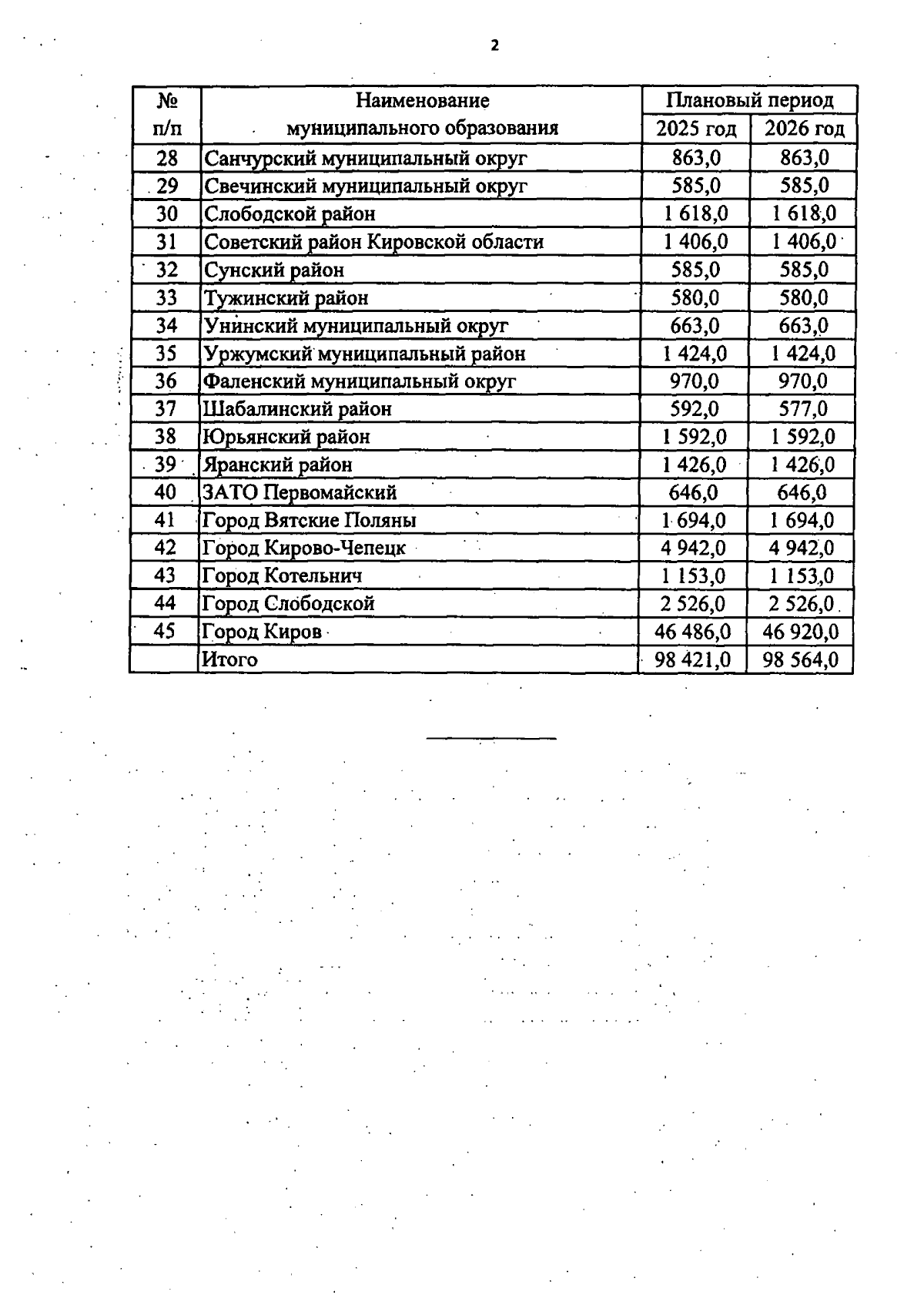 2

| № п/п | Наименование муниципального образования | Плановый период 2025 год | Плановый период 2026 год |
|---|---|---|---|
| 28 | Санчурский муниципальный округ | 863,0 | 863,0 |
| 29 | Свечинский муниципальный округ | 585,0 | 585,0 |
| 30 | Слободской район | 1 618,0 | 1 618,0 |
| 31 | Советский район Кировской области | 1 406,0 | 1 406,0 |
| 32 | Сунский район | 585,0 | 585,0 |
| 33 | Тужинский район | 580,0 | 580,0 |
| 34 | Унинский муниципальный округ | 663,0 | 663,0 |
| 35 | Уржумский муниципальный район | 1 424,0 | 1 424,0 |
| 36 | Фаленский муниципальный округ | 970,0 | 970,0 |
| 37 | Шабалинский район | 592,0 | 577,0 |
| 38 | Юрьянский район | 1 592,0 | 1 592,0 |
| 39 | Яранский район | 1 426,0 | 1 426,0 |
| 40 | ЗАТО Первомайский | 646,0 | 646,0 |
| 41 | Город Вятские Поляны | 1 694,0 | 1 694,0 |
| 42 | Город Кирово-Чепецк | 4 942,0 | 4 942,0 |
| 43 | Город Котельнич | 1 153,0 | 1 153,0 |
| 44 | Город Слободской | 2 526,0 | 2 526,0 |
| 45 | Город Киров | 46 486,0 | 46 920,0 |
|  | Итого | 98 421,0 | 98 564,0 |